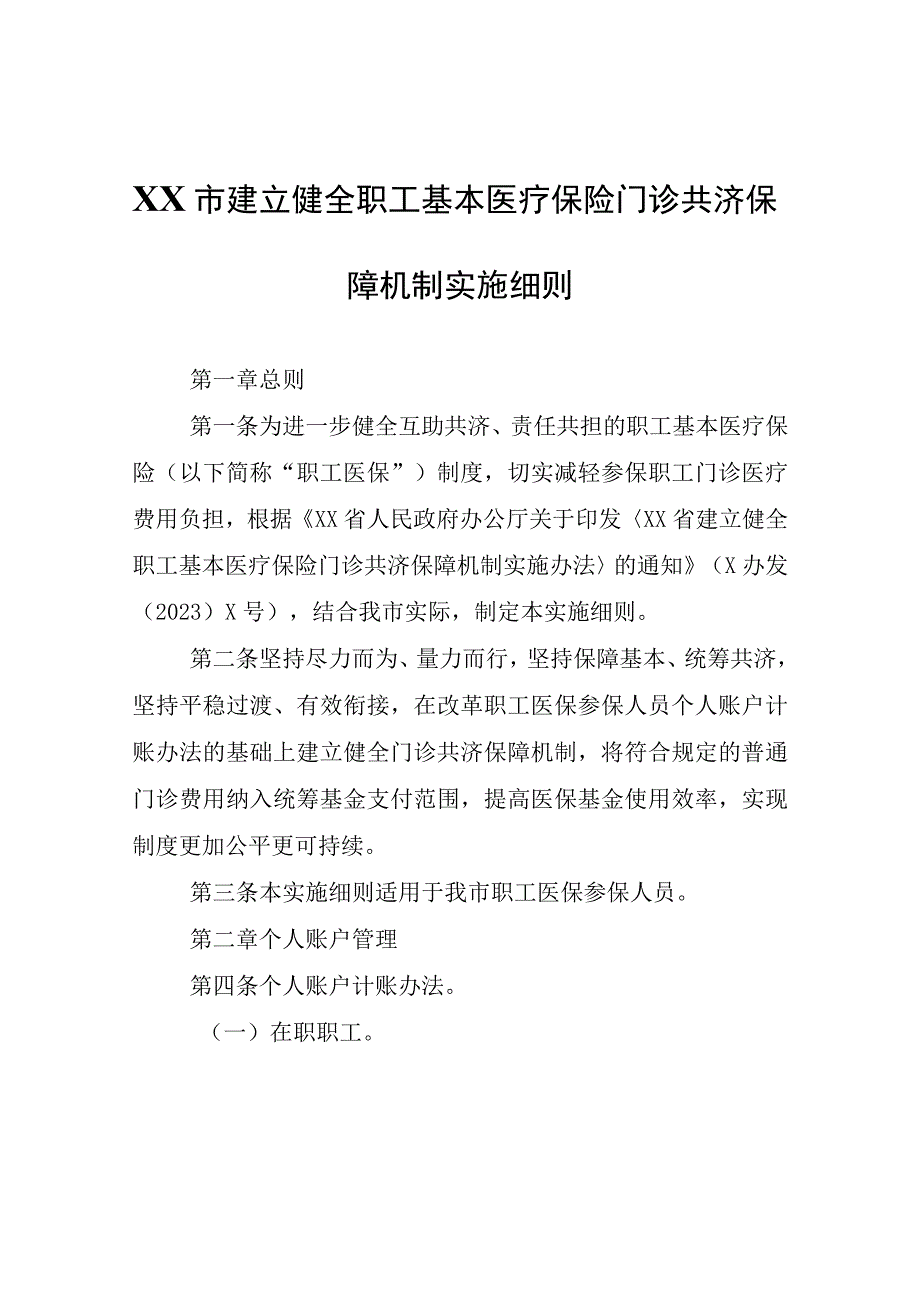 XX市建立健全职工基本医疗保险门诊共济保障机制实施细则

第一章总则

第一条为进一步健全互助共济、责任共担的职工基本医疗保险（以下简称“职工医保”）制度，切实减轻参保职工门诊医疗费用负担，根据《XX省人民政府办公厅关于印发〈XX省建立健全职工基本医疗保险门诊共济保障机制实施办法〉的通知》（X办发（2023）X号），结合我市实际，制定本实施细则。

第二条坚持尽力而为、量力而行，坚持保障基本、统筹共济，坚持平稳过渡、有效衔接，在改革职工医保参保人员个人账户计账办法的基础上建立健全门诊共济保障机制，将符合规定的普通门诊费用纳入统筹基金支付范围，提高医保基金使用效率，实现制度更加公平更可持续。

第三条本实施细则适用于我市职工医保参保人员。

第二章个人账户管理

第四条个人账户计账办法。

（一）在职职工。